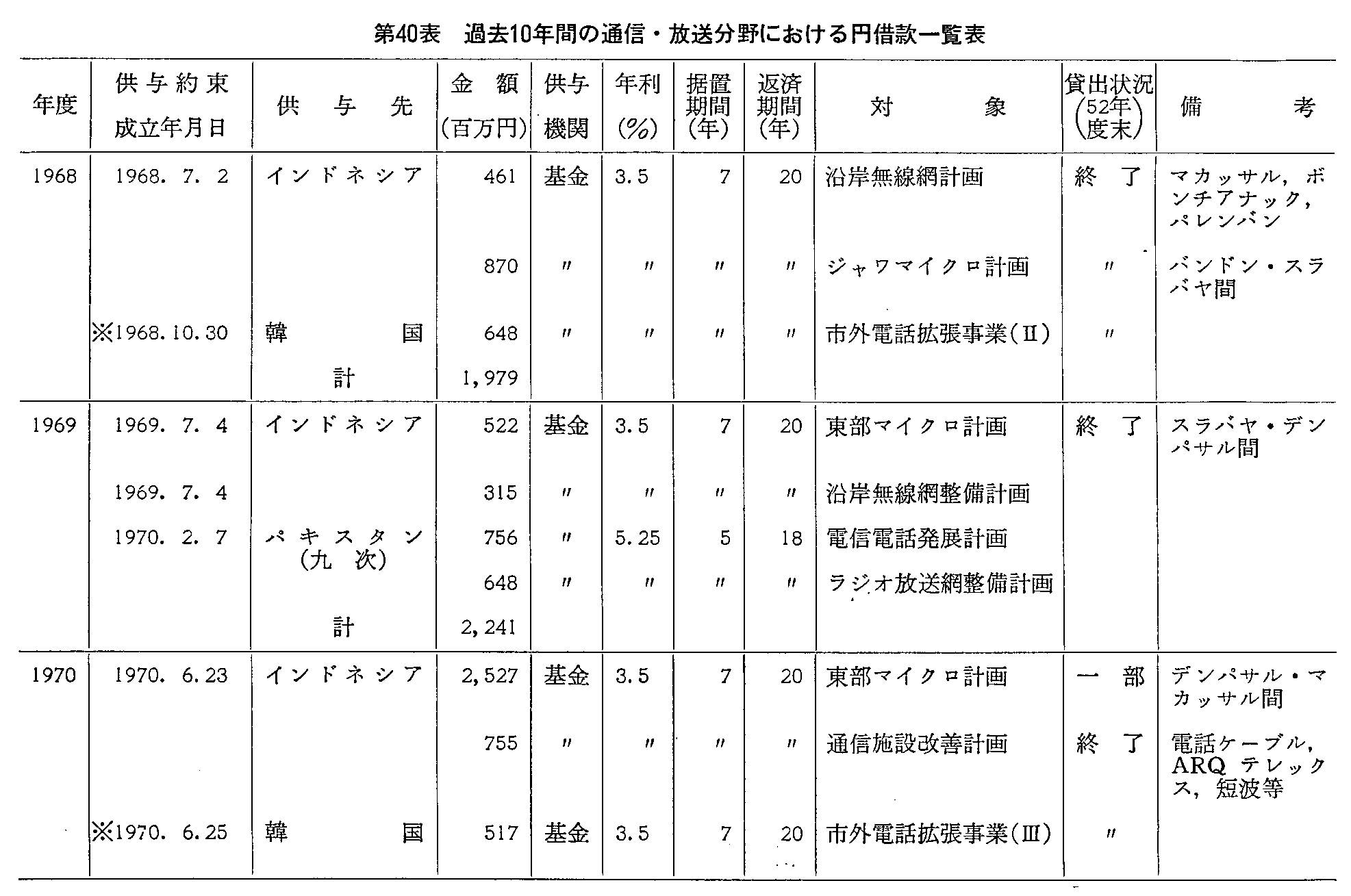 第40表　過去10年間の通信・放送分野における円借款一覧表

| 年度 | 供与約束成立年月日 | 供与先 | 金額(百万円) | 供与機関 | 年利(%) | 据置期間(年) | 返済期間(年) | 対象 | 貸出状況(52年度末) | 備考 |
|---|---|---|---|---|---|---|---|---|---|---|
| 1968 | 1968. 7. 2 | インドネシア | 461 | 基金 | 3.5 | 7 | 20 | 沿岸無線網計画 | 終了 | マカッサル，ポンチアナック，パレンバン |
| | | | 870 | 〃 | 〃 | 〃 | 〃 | ジャワマイクロ計画 | 〃 | バンドン・スラバヤ間 |
| | ※1968. 10. 30 | 韓国 | 648 | 〃 | 〃 | 〃 | 〃 | 市外電話拡張事業(Ⅱ) | 〃 | |
| | | 計 | 1,979 | | | | | | | |
| 1969 | 1969. 7. 4 | インドネシア | 522 | 基金 | 3.5 | 7 | 20 | 東部マイクロ計画 | 終了 | スラバヤ・デンパサル間 |
| | 1969. 7. 4 | | 315 | 〃 | 〃 | 〃 | 〃 | 沿岸無線網整備計画 | | |
| | 1970. 2. 7 | パキスタン(九次) | 756 | 〃 | 5.25 | 5 | 18 | 電信電話発展計画 | | |
| | | | 648 | 〃 | 〃 | 〃 | 〃 | ラジオ放送網整備計画 | | |
| | | 計 | 2,241 | | | | | | | |
| 1970 | 1970. 6. 23 | インドネシア | 2,527 | 基金 | 3.5 | 7 | 20 | 東部マイクロ計画 | 一部 | デンパサル・マカッサル間 |
| | | | 755 | 〃 | 〃 | 〃 | 〃 | 通信施設改善計画 | 終了 | 電話ケーブル，ARQ テレックス，短波等 |
| | ※1970. 6. 25 | 韓国 | 517 | 基金 | 3.5 | 7 | 20 | 市外電話拡張事業(Ⅲ) | 〃 | |